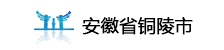 安徽省铜陵市